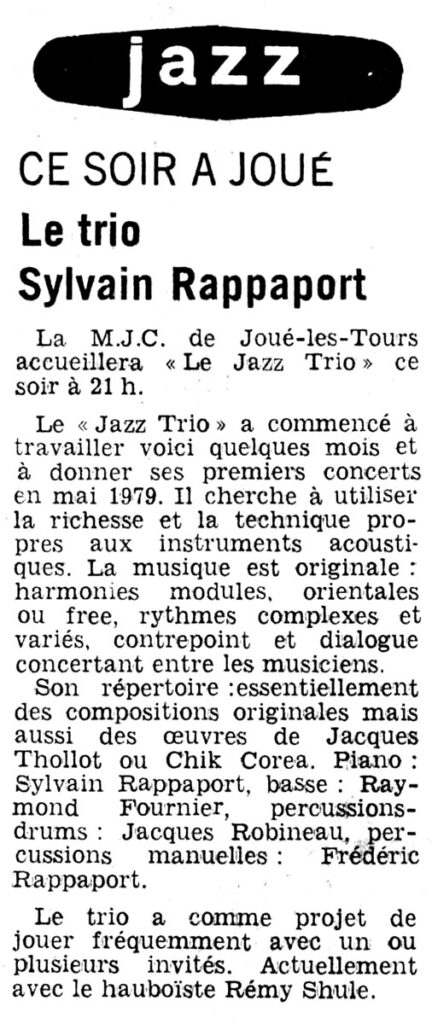 jazz

CE SOIR A JOUÉ

Le trio Sylvain Rappaport

La M.J.C. de Joué-les-Tours accueillera « Le Jazz Trio » ce soir à 21 h.

Le « Jazz Trio » a commencé à travailler voici quelques mois et à donner ses premiers concerts en mai 1979. Il cherche à utiliser la richesse et la technique propres aux instruments acoustiques. La musique est originale : harmonies modules, orientales ou free, rythmes complexes et variés, contrepoint et dialogue concertant entre les musiciens.
Son répertoire :essentiellement des compositions originales mais aussi des œuvres de Jacques Thollot ou Chik Corea. Piano : Sylvain Rappaport, basse : Raymond Fournier, percussions-drums : Jacques Robineau, percussions manuelles : Frédéric Rappaport.

Le trio a comme projet de jouer fréquemment avec un ou plusieurs invités. Actuellement avec le hauboïste Rémy Shule.